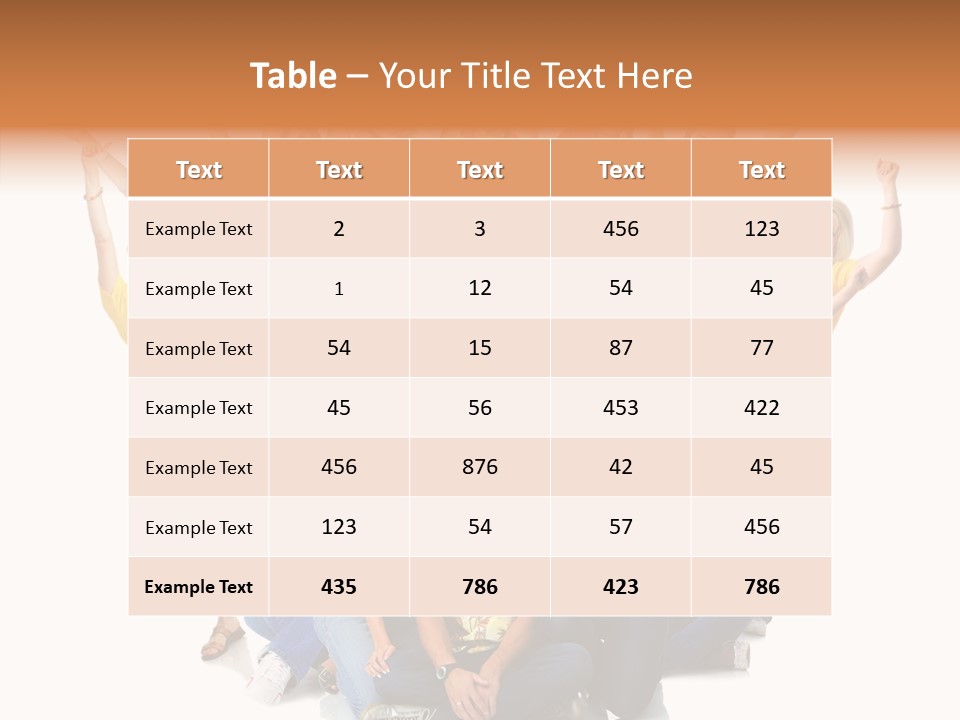 Table – Your Title Text Here

| Text | Text | Text | Text | Text |
|---|---|---|---|---|
| Example Text | 2 | 3 | 456 | 123 |
| Example Text | 1 | 12 | 54 | 45 |
| Example Text | 54 | 15 | 87 | 77 |
| Example Text | 45 | 56 | 453 | 422 |
| Example Text | 456 | 876 | 42 | 45 |
| Example Text | 123 | 54 | 57 | 456 |
| Example Text | 435 | 786 | 423 | 786 |